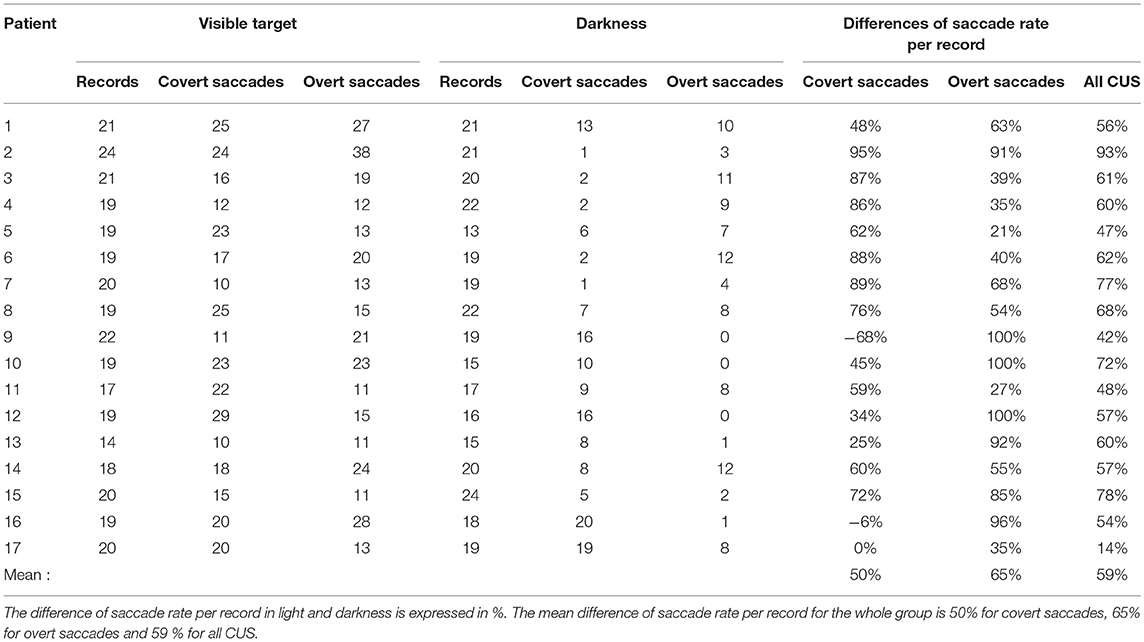 | Patient | Visible target | | | Darkness | | | Differences of saccade rate per record | | |
|---|---|---|---|---|---|---|---|---|---|
| | Records | Covert saccades | Overt saccades | Records | Covert saccades | Overt saccades | Covert saccades | Overt saccades | All CUS |
| 1 | 21 | 25 | 27 | 21 | 13 | 10 | 48% | 63% | 56% |
| 2 | 24 | 24 | 38 | 21 | 1 | 3 | 95% | 91% | 93% |
| 3 | 21 | 16 | 19 | 20 | 2 | 11 | 87% | 39% | 61% |
| 4 | 19 | 12 | 12 | 22 | 2 | 9 | 86% | 35% | 60% |
| 5 | 19 | 23 | 13 | 13 | 6 | 7 | 62% | 21% | 47% |
| 6 | 19 | 17 | 20 | 19 | 2 | 12 | 88% | 40% | 62% |
| 7 | 20 | 10 | 13 | 19 | 1 | 4 | 89% | 68% | 77% |
| 8 | 19 | 25 | 15 | 22 | 7 | 8 | 76% | 54% | 68% |
| 9 | 22 | 11 | 21 | 19 | 16 | 0 | −68% | 100% | 42% |
| 10 | 19 | 23 | 23 | 15 | 10 | 0 | 45% | 100% | 72% |
| 11 | 17 | 22 | 11 | 17 | 9 | 8 | 59% | 27% | 48% |
| 12 | 19 | 29 | 15 | 16 | 16 | 0 | 34% | 100% | 57% |
| 13 | 14 | 10 | 11 | 15 | 8 | 1 | 25% | 92% | 60% |
| 14 | 18 | 18 | 24 | 20 | 8 | 12 | 60% | 55% | 57% |
| 15 | 20 | 15 | 11 | 24 | 5 | 2 | 72% | 85% | 78% |
| 16 | 19 | 20 | 28 | 18 | 20 | 1 | −6% | 96% | 54% |
| 17 | 20 | 20 | 13 | 19 | 19 | 8 | 0% | 35% | 14% |
| Mean : | | | | | | | 50% | 65% | 59% |

The difference of saccade rate per record in light and darkness is expressed in %. The mean difference of saccade rate per record for the whole group is 50% for covert saccades, 65% for overt saccades and 59 % for all CUS.